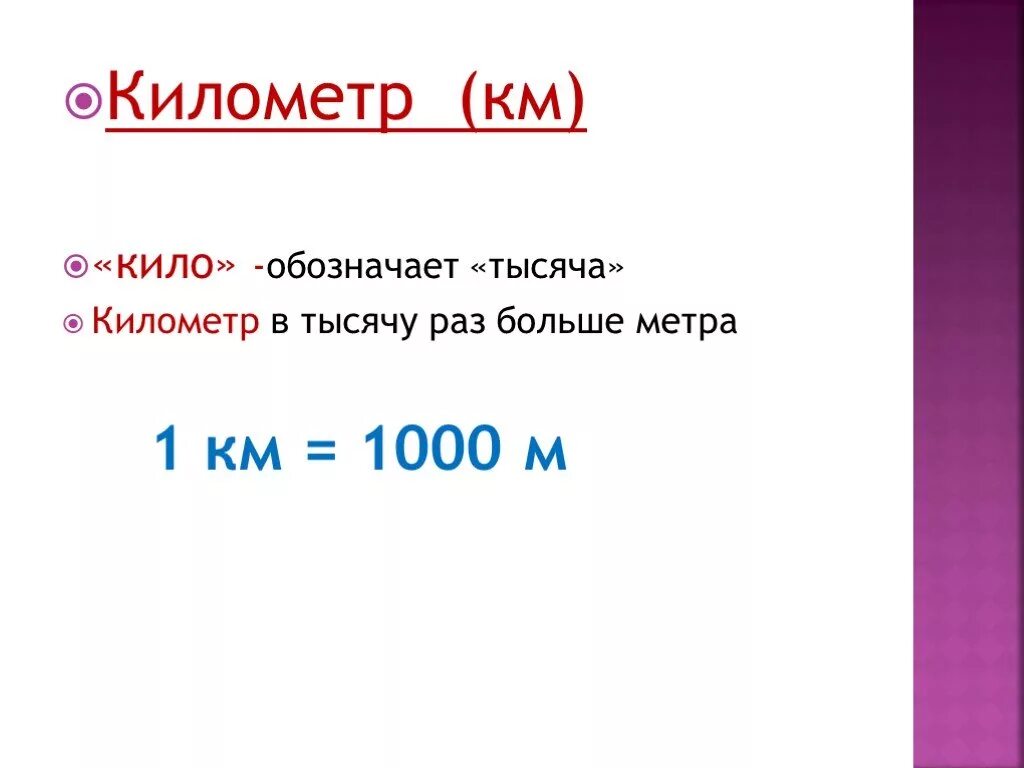 Километр (км)

«кило» -обозначает «тысяча»

Километр в тысячу раз больше метра

1 км = 1000 м